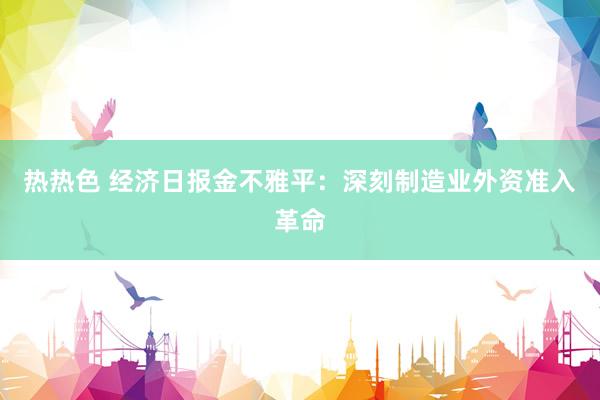 热热色 经济日报金不雅平：深刻制造业外资准入革命